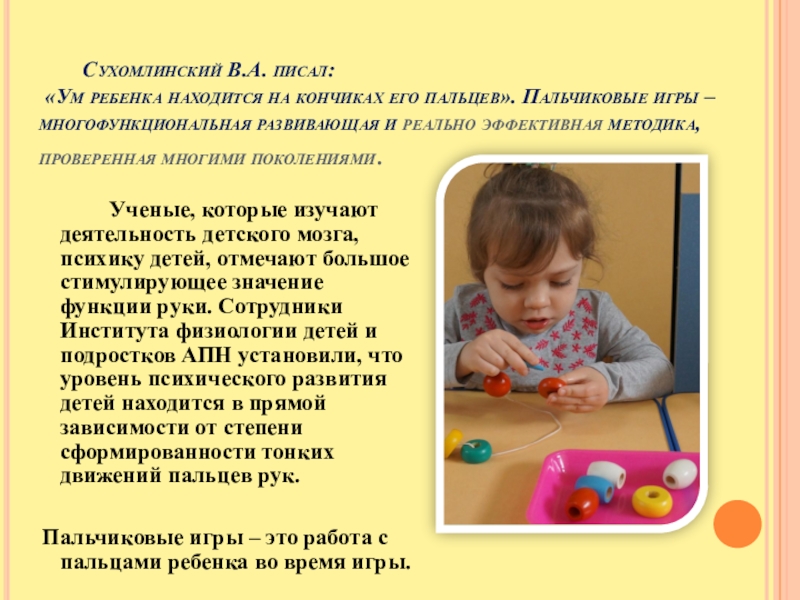 Сухомлинский В.А. писал: «Ум ребенка находится на кончиках его пальцев». Пальчиковые игры – многофункциональная развивающая и реально эффективная методика, проверенная многими поколениями.

Ученые, которые изучают деятельность детского мозга, психику детей, отмечают большое стимулирующее значение функции руки. Сотрудники Института физиологии детей и подростков АПН установили, что уровень психического развития детей находится в прямой зависимости от степени сформированности тонких движений пальцев рук.

Пальчиковые игры – это работа с пальцами ребенка во время игры.